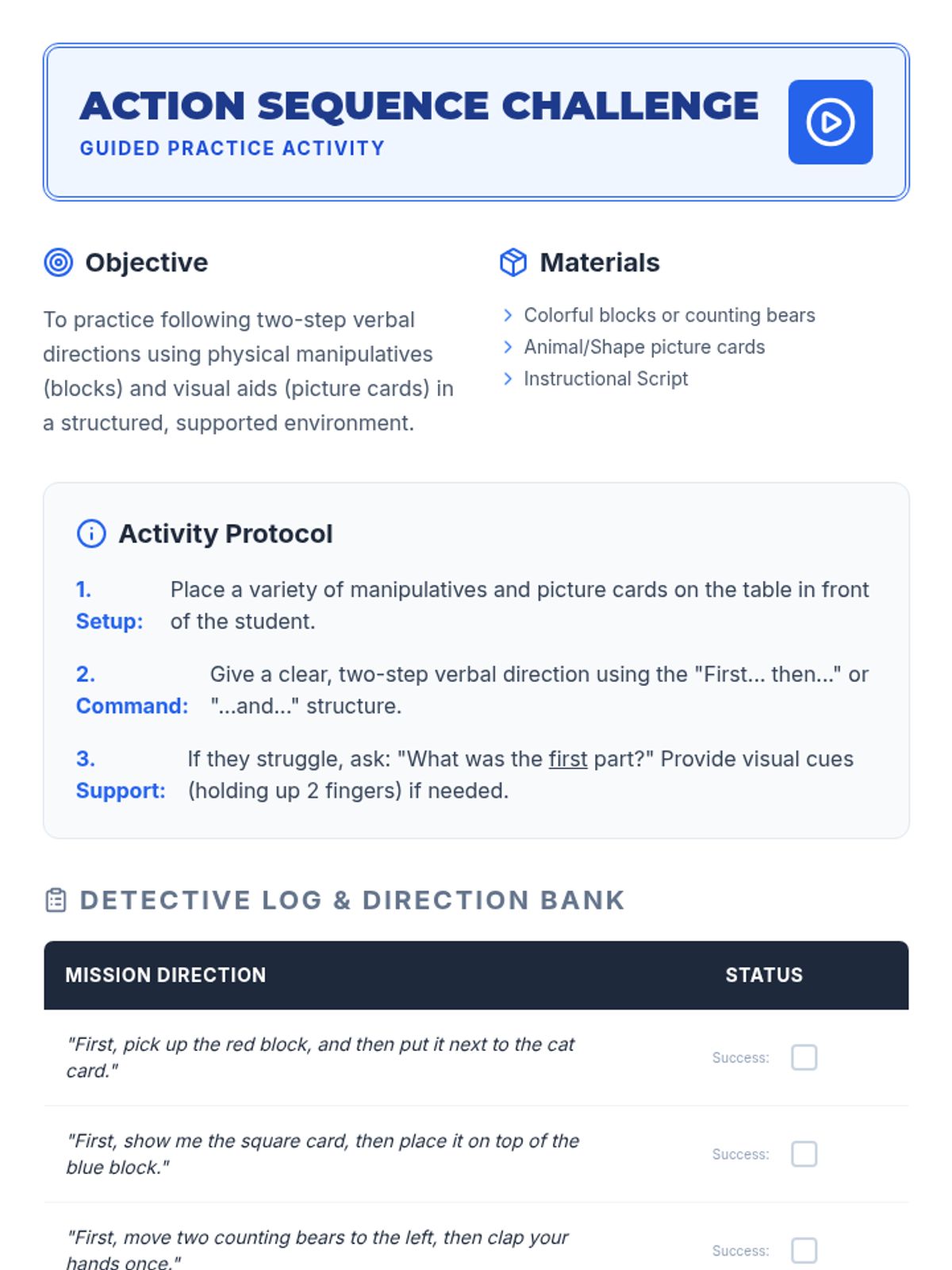 ACTION SEQUENCE CHALLENGE
GUIDED PRACTICE ACTIVITY

Objective

To practice following two-step verbal directions using physical manipulatives (blocks) and visual aids (picture cards) in a structured, supported environment.

Materials

Colorful blocks or counting bears
Animal/Shape picture cards
Instructional Script

Activity Protocol

1. Setup: Place a variety of manipulatives and picture cards on the table in front of the student.

2. Command: Give a clear, two-step verbal direction using the "First... then..." or "...and..." structure.

3. Support: If they struggle, ask: "What was the first part?" Provide visual cues (holding up 2 fingers) if needed.

DETECTIVE LOG & DIRECTION BANK

| MISSION DIRECTION | STATUS |
|---|---|
| "First, pick up the red block, and then put it next to the cat card." | Success: |
| "First, show me the square card, then place it on top of the blue block." | Success: |
| "First, move two counting bears to the left, then clap your hands once." | Success: |